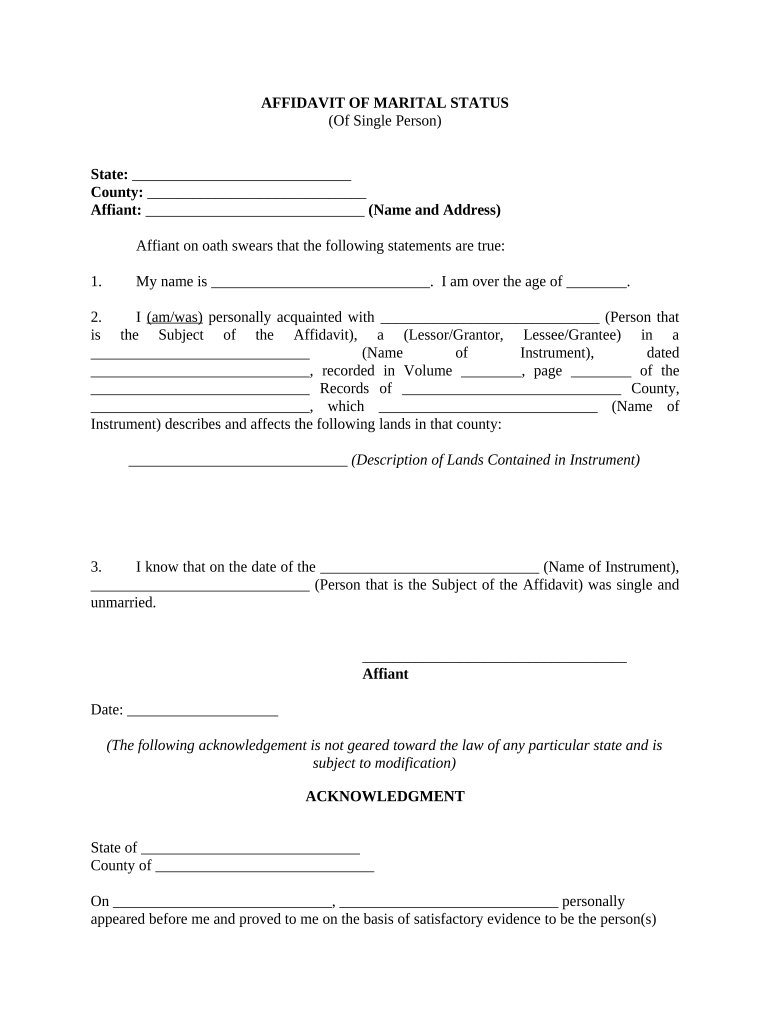 AFFIDAVIT OF MARITAL STATUS
(Of Single Person)

State: _____________________________
County: _____________________________
Affiant: _____________________________ (Name and Address)

Affiant on oath swears that the following statements are true:

1. My name is _____________________________. I am over the age of ________.

2. I (am/was) personally acquainted with _____________________________ (Person that is the Subject of the Affidavit), a (Lessor/Grantor, Lessee/Grantee) in a _____________________________ (Name of Instrument), dated _____________________________, recorded in Volume ________, page ________ of the _____________________________ Records of _____________________________ County, _____________________________, which _____________________________ (Name of Instrument) describes and affects the following lands in that county:

_____________________________ (Description of Lands Contained in Instrument)

3. I know that on the date of the _____________________________ (Name of Instrument), _____________________________ (Person that is the Subject of the Affidavit) was single and unmarried.

___________________________________
Affiant

Date: ____________________

(The following acknowledgement is not geared toward the law of any particular state and is subject to modification)

ACKNOWLEDGMENT

State of _____________________________
County of _____________________________

On _____________________________, _____________________________ personally appeared before me and proved to me on the basis of satisfactory evidence to be the person(s)